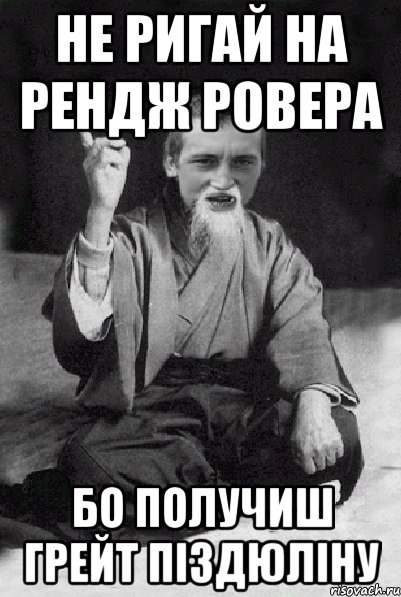 НЕ РИГАЙ НА РЕНДЖ РОВЕРА

БО ПОЛУЧИШ ГРЕЙТ ПІЗДЮЛІНУ

risovach.ru